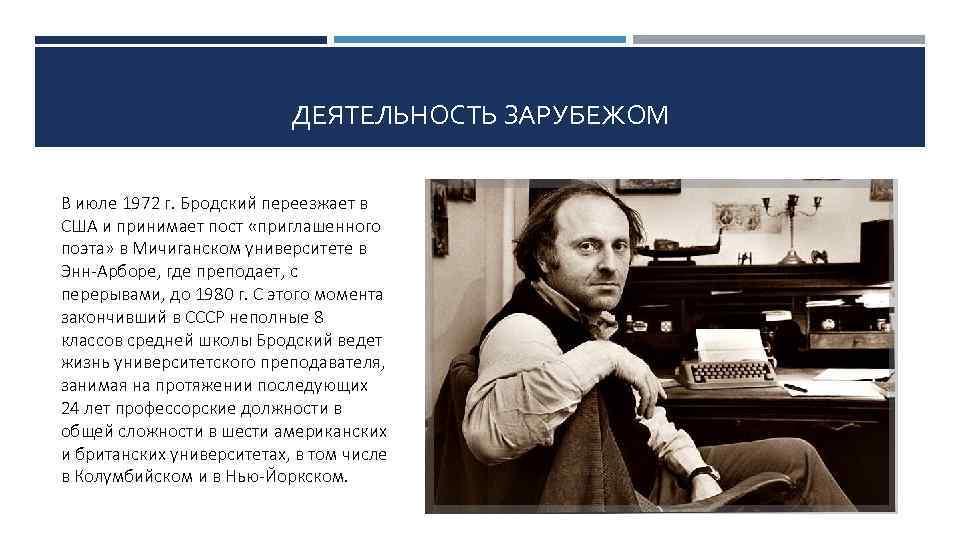 ДЕЯТЕЛЬНОСТЬ ЗАРУБЕЖОМ

В июле 1972 г. Бродский переезжает в США и принимает пост «приглашенного поэта» в Мичиганском университете в Энн-Арборе, где преподает, с перерывами, до 1980 г. С этого момента закончивший в СССР неполные 8 классов средней школы Бродский ведет жизнь университетского преподавателя, занимая на протяжении последующих 24 лет профессорские должности в общей сложности в шести американских и британских университетах, в том числе в Колумбийском и в Нью-Йоркском.